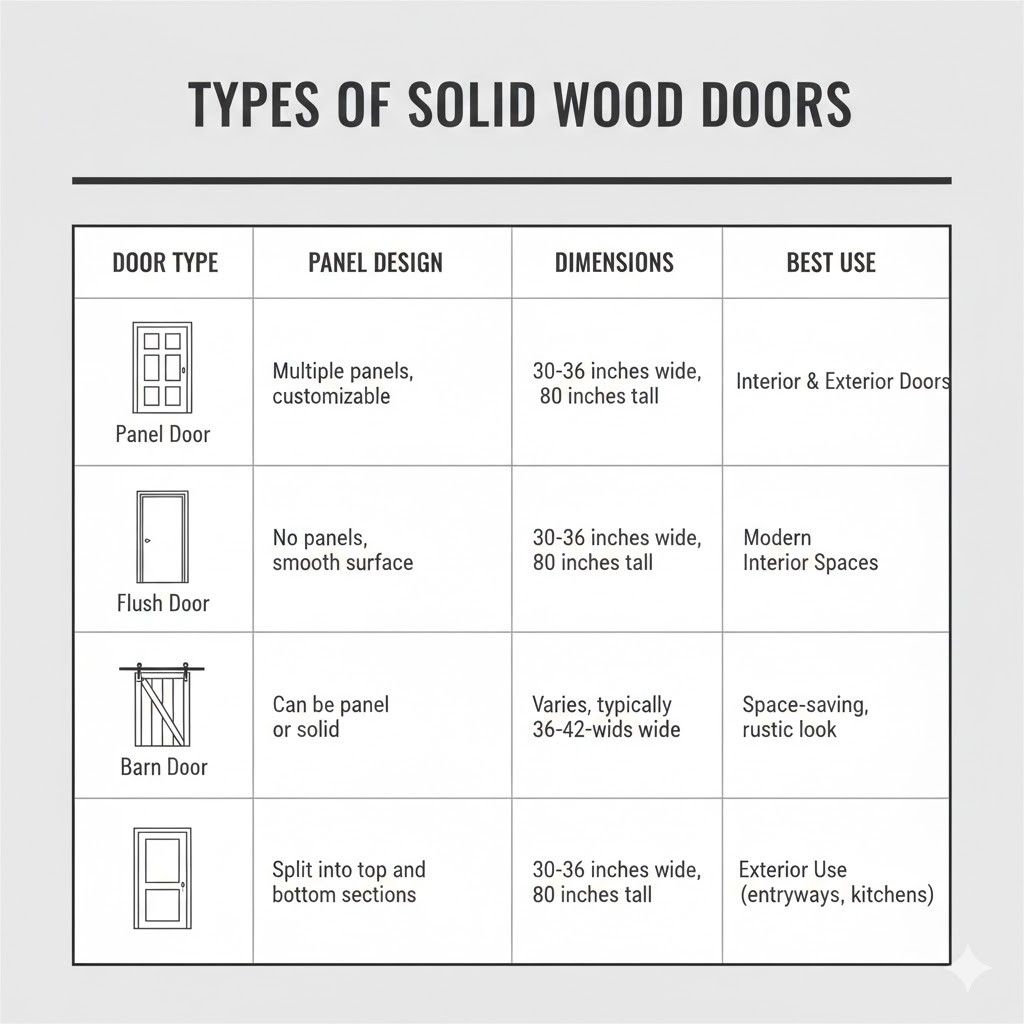 TYPES OF SOLID WOOD DOORS

| DOOR TYPE | PANEL DESIGN | DIMENSIONS | BEST USE |
|---|---|---|---|
| Panel Door | Multiple panels, customizable | 30-36 inches wide, 80 inches tall | Interior & Exterior Doors |
| Flush Door | No panels, smooth surface | 30-36 inches wide, 80 inches tall | Modern Interior Spaces |
| Barn Door | Can be panel or solid | Varies, typically 36-42-wids wide | Space-saving, rustic look |
| | Split into top and bottom sections | 30-36 inches wide, 80 inches tall | Exterior Use (entryways, kitchens) |